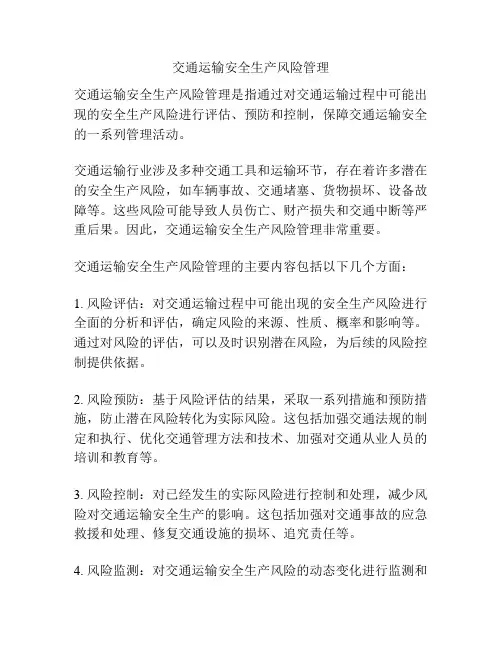 交通运输安全生产风险管理

交通运输安全生产风险管理是指通过对交通运输过程中可能出现的安全生产风险进行评估、预防和控制，保障交通运输安全的一系列管理活动。

交通运输行业涉及多种交通工具和运输环节，存在着许多潜在的安全生产风险，如车辆事故、交通堵塞、货物损坏、设备故障等。这些风险可能导致人员伤亡、财产损失和交通中断等严重后果。因此，交通运输安全生产风险管理非常重要。

交通运输安全生产风险管理的主要内容包括以下几个方面：

1. 风险评估：对交通运输过程中可能出现的安全生产风险进行全面的分析和评估，确定风险的来源、性质、概率和影响等。通过对风险的评估，可以及时识别潜在风险，为后续的风险控制提供依据。

2. 风险预防：基于风险评估的结果，采取一系列措施和预防措施，防止潜在风险转化为实际风险。这包括加强交通法规的制定和执行、优化交通管理方法和技术、加强对交通从业人员的培训和教育等。

3. 风险控制：对已经发生的实际风险进行控制和处理，减少风险对交通运输安全生产的影响。这包括加强对交通事故的应急救援和处理、修复交通设施的损坏、追究责任等。

4. 风险监测：对交通运输安全生产风险的动态变化进行监测和